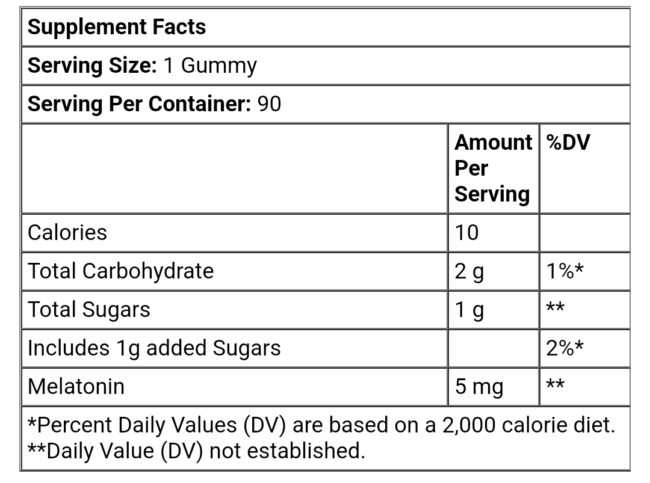 Supplement Facts

Serving Size: 1 Gummy

Serving Per Container: 90

| | Amount Per Serving | %DV |
|---|---|---|
| Calories | 10 | |
| Total Carbohydrate | 2 g | 1%* |
| Total Sugars | 1 g | ** |
| Includes 1g added Sugars | | 2%* |
| Melatonin | 5 mg | ** |

*Percent Daily Values (DV) are based on a 2,000 calorie diet.
**Daily Value (DV) not established.